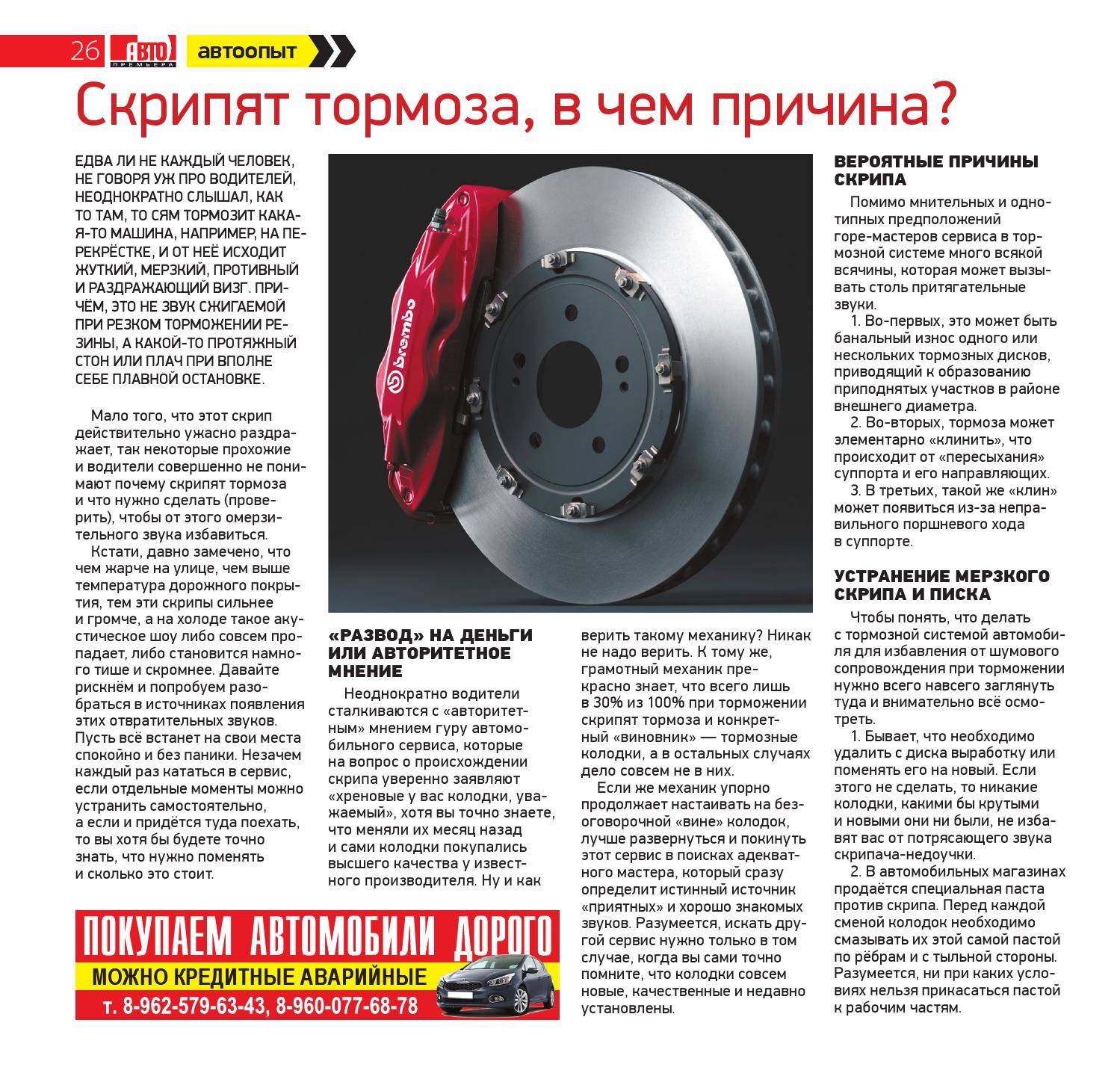 26 АВТО ПРЕМЬЕРА автоопыт

Скрипят тормоза, в чем причина?

ЕДВА ЛИ НЕ КАЖДЫЙ ЧЕЛОВЕК, НЕ ГОВОРЯ УЖ ПРО ВОДИТЕЛЕЙ, НЕОДНОКРАТНО СЛЫШАЛ, КАК ТО ТАМ, ТО СЯМ ТОРМОЗИТ КАКАЯ-ТО МАШИНА, НАПРИМЕР, НА ПЕРЕКРЁСТКЕ, И ОТ НЕЁ ИСХОДИТ ЖУТКИЙ, МЕРЗКИЙ, ПРОТИВНЫЙ И РАЗДРАЖАЮЩИЙ ВИЗГ. ПРИЧЁМ, ЭТО НЕ ЗВУК СЖИГАЕМОЙ ПРИ РЕЗКОМ ТОРМОЖЕНИИ РЕЗИНЫ, А КАКОЙ-ТО ПРОТЯЖНЫЙ СТОН ИЛИ ПЛАЧ ПРИ ВПОЛНЕ СЕБЕ ПЛАВНОЙ ОСТАНОВКЕ.

Мало того, что этот скрип действительно ужасно раздражает, так некоторые прохожие и водители совершенно не понимают почему скрипят тормоза и что нужно сделать (проверить), чтобы от этого омерзительного звука избавиться.

Кстати, давно замечено, что чем жарче на улице, чем выше температура дорожного покрытия, тем эти скрипы сильнее и громче, а на холоде такое акустическое шоу либо совсем пропадает, либо становится намного тише и скромнее. Давайте рискнём и попробуем разобраться в источниках появления этих отвратительных звуков. Пусть всё встанет на свои места спокойно и без паники. Незачем каждый раз кататься в сервис, если отдельные моменты можно устранить самостоятельно, а если и придётся туда поехать, то вы хотя бы будете точно знать, что нужно поменять и сколько это стоит.

brembo

«РАЗВОД» НА ДЕНЬГИ ИЛИ АВТОРИТЕТНОЕ МНЕНИЕ

Неоднократно водители сталкиваются с «авторитетным» мнением гуру автомобильного сервиса, которые на вопрос о происхождении скрипа уверенно заявляют «хреновые у вас колодки, уважаемый», хотя вы точно знаете, что меняли их месяц назад и сами колодки покупались высшего качества у известного производителя. Ну и как верить такому механику? Никак не надо верить. К тому же, грамотный механик прекрасно знает, что всего лишь в 30% из 100% при торможении скрипят тормоза и конкретный «виновник» — тормозные колодки, а в остальных случаях дело совсем не в них.

Если же механик упорно продолжает настаивать на безоговорочной «вине» колодок, лучше развернуться и покинуть этот сервис в поисках адекватного мастера, который сразу определит истинный источник «приятных» и хорошо знакомых звуков. Разумеется, искать другой сервис нужно только в том случае, когда вы сами точно помните, что колодки совсем новые, качественные и недавно установлены.

ВЕРОЯТНЫЕ ПРИЧИНЫ СКРИПА

Помимо мнительных и однотипных предположений горе-мастеров сервиса в тормозной системе много всякой всячины, которая может вызывать столь притягательные звуки.

1. Во-первых, это может быть банальный износ одного или нескольких тормозных дисков, приводящий к образованию приподнятых участков в районе внешнего диаметра.

2. Во-вторых, тормоза может элементарно «клинить», что происходит от «пересыхания» суппорта и его направляющих.

3. В третьих, такой же «клин» может появиться из-за неправильного поршневого хода в суппорте.

УСТРАНЕНИЕ МЕРЗКОГО СКРИПА И ПИСКА

Чтобы понять, что делать с тормозной системой автомобиля для избавления от шумового сопровождения при торможении нужно всего навсего заглянуть туда и внимательно всё осмотреть.

1. Бывает, что необходимо удалить с диска выработку или поменять его на новый. Если этого не сделать, то никакие колодки, какими бы крутыми и новыми они ни были, не избавят вас от потрясающего звука скрипача-недоучки.

2. В автомобильных магазинах продаётся специальная паста против скрипа. Перед каждой сменой колодок необходимо смазывать их этой самой пастой по рёбрам и с тыльной стороны. Разумеется, ни при каких условиях нельзя прикасаться пастой к рабочим частям.

ПОКУПАЕМ АВТОМОБИЛИ ДОРОГО
МОЖНО КРЕДИТНЫЕ АВАРИЙНЫЕ
т. 8-962-579-63-43, 8-960-077-68-78